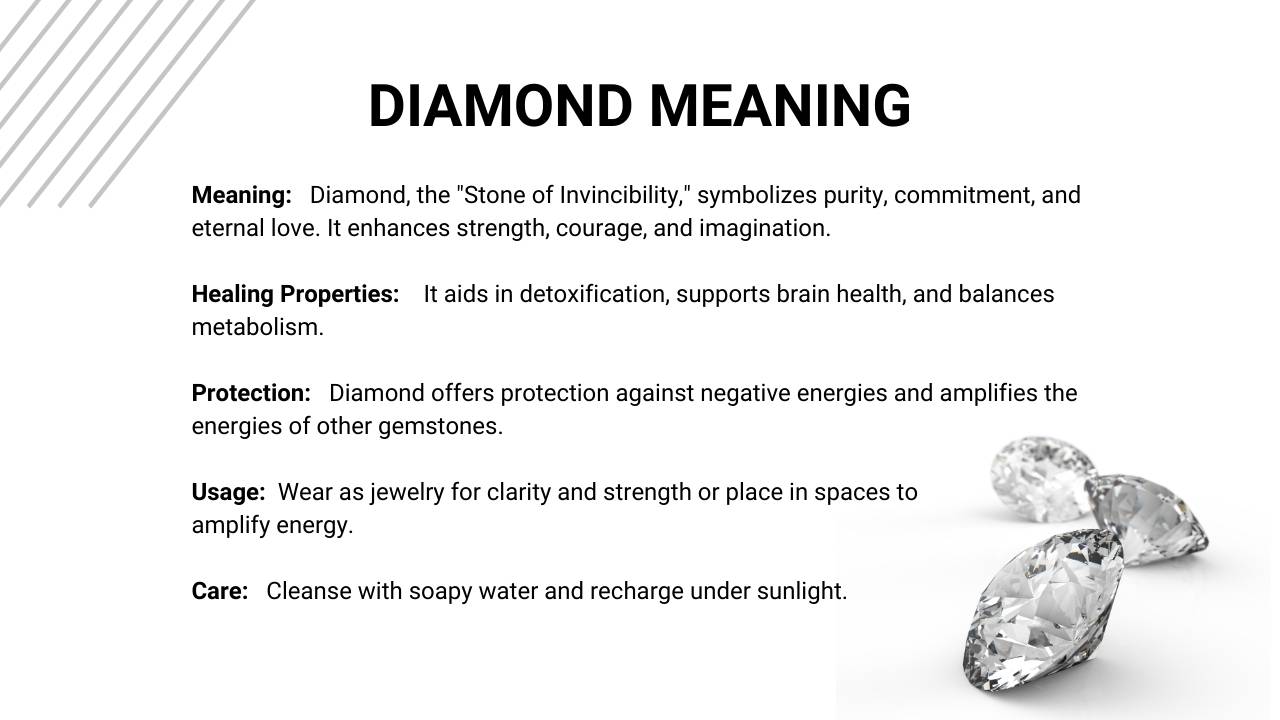 DIAMOND MEANING

Meaning: Diamond, the "Stone of Invincibility," symbolizes purity, commitment, and eternal love. It enhances strength, courage, and imagination.

Healing Properties: It aids in detoxification, supports brain health, and balances metabolism.

Protection: Diamond offers protection against negative energies and amplifies the energies of other gemstones.

Usage: Wear as jewelry for clarity and strength or place in spaces to amplify energy.

Care: Cleanse with soapy water and recharge under sunlight.